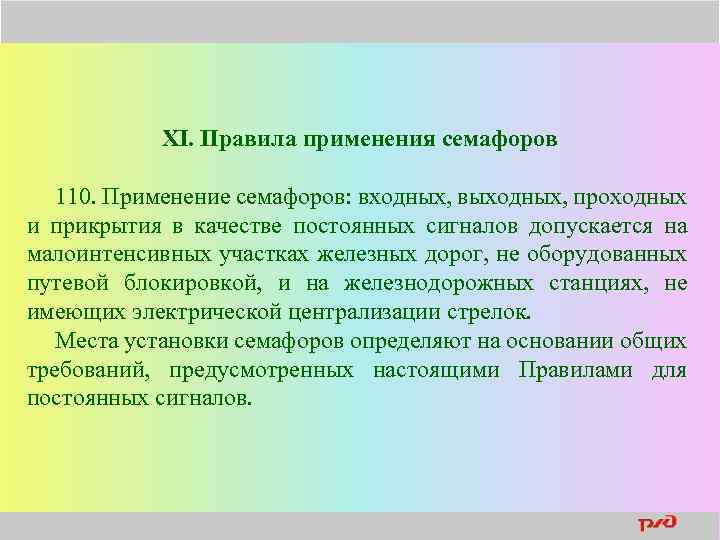 XI. Правила применения семафоров

110. Применение семафоров: входных, выходных, проходных и прикрытия в качестве постоянных сигналов допускается на малоинтенсивных участках железных дорог, не оборудованных путевой блокировкой, и на железнодорожных станциях, не имеющих электрической централизации стрелок.

Места установки семафоров определяют на основании общих требований, предусмотренных настоящими Правилами для постоянных сигналов.

РЖД